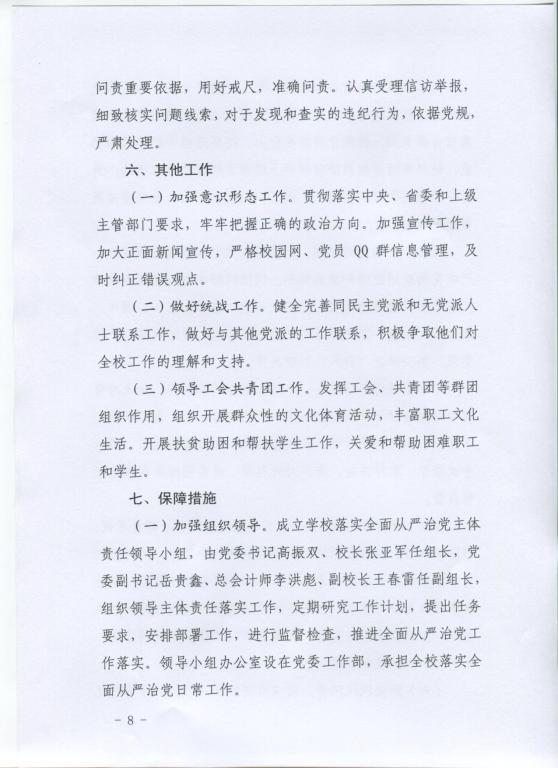 问责重要依据，用好戒尺，准确问责。认真受理信访举报，细致核实问题线索，对于发现和查实的违纪行为，依据党规，严肃处理。

六、其他工作

（一）加强意识形态工作。贯彻落实中央、省委和上级主管部门要求，牢牢把握正确的政治方向。加强宣传工作，加大正面新闻宣传，严格校园网、党员 QQ 群信息管理，及时纠正错误观点。

（二）做好统战工作。健全完善同民主党派和无党派人士联系工作，做好与其他党派的工作联系，积极争取他们对全校工作的理解和支持。

（三）领导工会共青团工作。发挥工会、共青团等群团组织作用，组织开展群众性的文化体育活动，丰富职工文化生活。开展扶贫助困和帮扶学生工作，关爱和帮助困难职工和学生。

七、保障措施

（一）加强组织领导。成立学校落实全面从严治党主体责任领导小组，由党委书记高振双、校长张亚军任组长，党委副书记岳贵鑫、总会计师李洪彪、副校长王春雷任副组长，组织领导主体责任落实工作，定期研究工作计划，提出任务要求，安排部署工作，进行监督检查，推进全面从严治党工作落实。领导小组办公室设在党委工作部，承担全校落实全面从严治党日常工作。

- 8 -